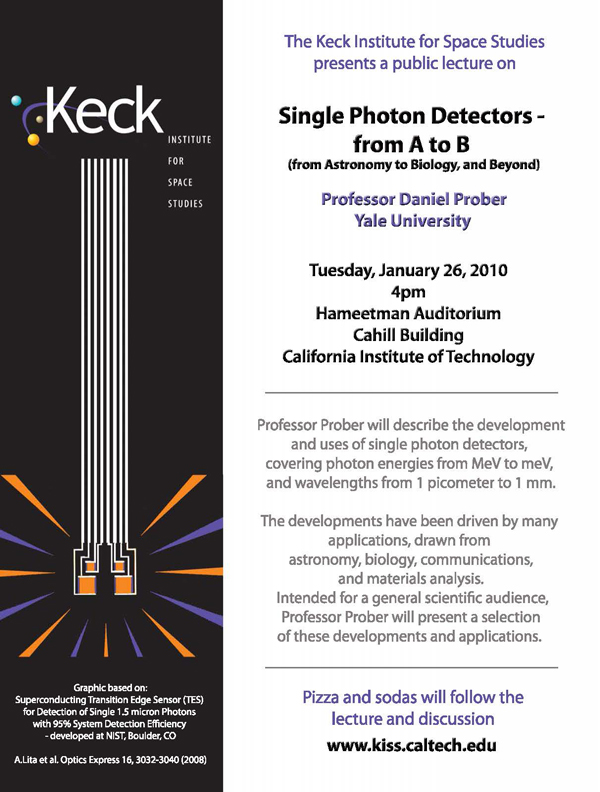 Keck
INSTITUTE
FOR
SPACE
STUDIES

Graphic based on:
Superconducting Transition Edge Sensor (TES)
for Detection of Single 1.5 micron Photons
with 95% System Detection Efficiency
- developed at NIST, Boulder, CO

A.Lita et al. Optics Express 16, 3032-3040 (2008)

The Keck Institute for Space Studies
presents a public lecture on

Single Photon Detectors -
from A to B
(from Astronomy to Biology, and Beyond)

Professor Daniel Prober
Yale University

Tuesday, January 26, 2010
4pm
Hameetman Auditorium
Cahill Building
California Institute of Technology

Professor Prober will describe the development and uses of single photon detectors, covering photon energies from MeV to meV, and wavelengths from 1 picometer to 1 mm.

The developments have been driven by many applications, drawn from astronomy, biology, communications, and materials analysis.
Intended for a general scientific audience, Professor Prober will present a selection of these developments and applications.

Pizza and sodas will follow the lecture and discussion

www.kiss.caltech.edu